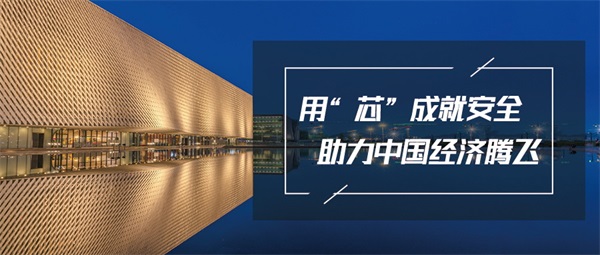 用“芯”成就安全
助力中国经济腾飞